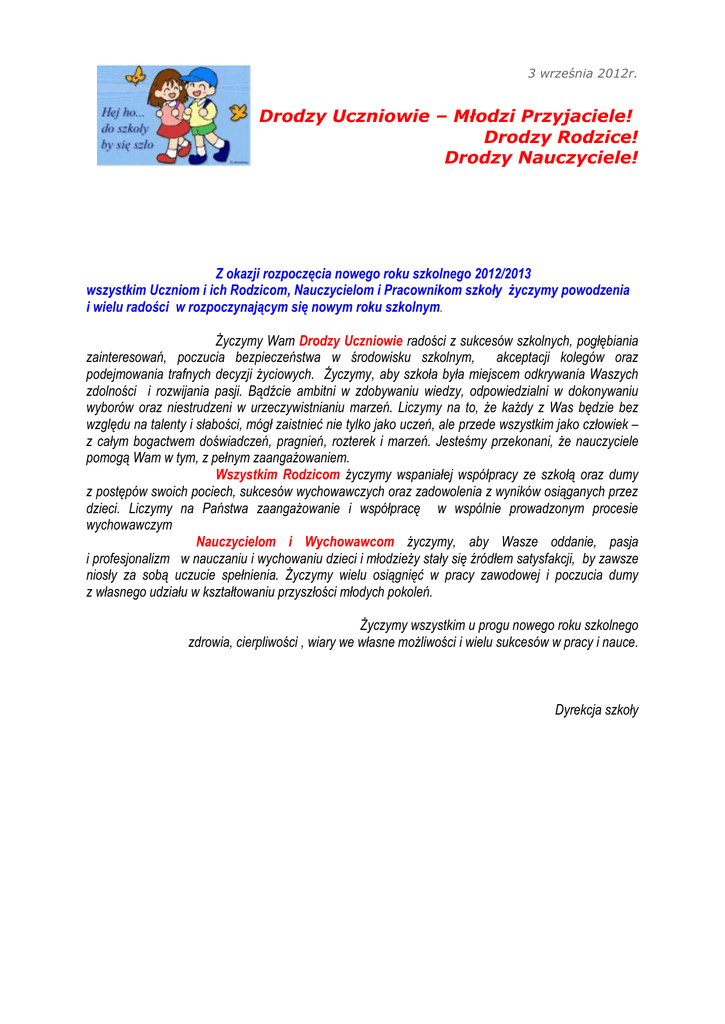 3 września 2012r.

Hej ho... do szkoły by się szło

Drodzy Uczniowie – Młodzi Przyjaciele!
Drodzy Rodzice!
Drodzy Nauczyciele!

Z okazji rozpoczęcia nowego roku szkolnego 2012/2013 wszystkim Uczniom i ich Rodzicom, Nauczycielom i Pracownikom szkoły życzymy powodzenia i wielu radości w rozpoczynającym się nowym roku szkolnym.

Życzymy Wam Drodzy Uczniowie radości z sukcesów szkolnych, pogłębiania zainteresowań, poczucia bezpieczeństwa w środowisku szkolnym, akceptacji kolegów oraz podejmowania trafnych decyzji życiowych. Życzymy, aby szkoła była miejscem odkrywania Waszych zdolności i rozwijania pasji. Bądźcie ambitni w zdobywaniu wiedzy, odpowiedzialni w dokonywaniu wyborów oraz niestrudzeni w urzeczywistnianiu marzeń. Liczymy na to, że każdy z Was będzie bez względu na talenty i słabości, mógł zaistnieć nie tylko jako uczeń, ale przede wszystkim jako człowiek – z całym bogactwem doświadczeń, pragnień, rozterek i marzeń. Jesteśmy przekonani, że nauczyciele pomogą Wam w tym, z pełnym zaangażowaniem.

Wszystkim Rodzicom życzymy wspaniałej współpracy ze szkołą oraz dumy z postępów swoich pociech, sukcesów wychowawczych oraz zadowolenia z wyników osiąganych przez dzieci. Liczymy na Państwa zaangażowanie i współpracę w wspólnie prowadzonym procesie wychowawczym

Nauczycielom i Wychowawcom życzymy, aby Wasze oddanie, pasja i profesjonalizm w nauczaniu i wychowaniu dzieci i młodzieży stały się źródłem satysfakcji, by zawsze niosły za sobą uczucie spełnienia. Życzymy wielu osiągnięć w pracy zawodowej i poczucia dumy z własnego udziału w kształtowaniu przyszłości młodych pokoleń.

Życzymy wszystkim u progu nowego roku szkolnego zdrowia, cierpliwości , wiary we własne możliwości i wielu sukcesów w pracy i nauce.

Dyrekcja szkoły